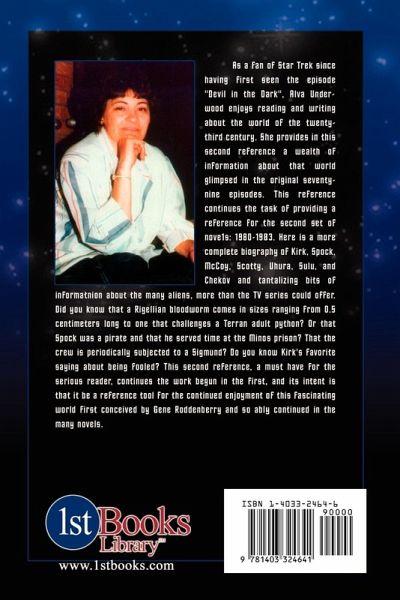 As a fan of Star Trek since having first seen the episode "Devil in the Dark", Alva Underwood enjoys reading and writing about the world of the twenty-third century. She provides in this second reference a wealth of information about that world glimpsed in the original seventy-nine episodes. This reference continues the task of providing a reference for the second set of novels: 1980-1983. Here is a more complete biography of Kirk, Spock, McCoy, Scotty, Uhura, Sulu, and Chekov and tantalizing bits of informatnion about the many aliens, more than the TV series could offer. Did you know that a Rigellian bloodworm comes in sizes ranging from 0.5 centimeters long to one that challenges a Terran adult python? Or that Spock was a pirate and that he served time at the Minos prison? That the crew is periodically subjected to a Sigmund? Do you know Kirk's favorite saying about being fooled? This second reference, a must have for the serious reader, continues the work begun in the first, and its intent is that it be a reference tool for the continued enjoyment of this fascinating world first conceived by Gene Roddenberry and so ably continued in the many novels.

1st Books Library™
www.1stbooks.com

ISBN 1-4033-2464-6
90000
9 781403 324641